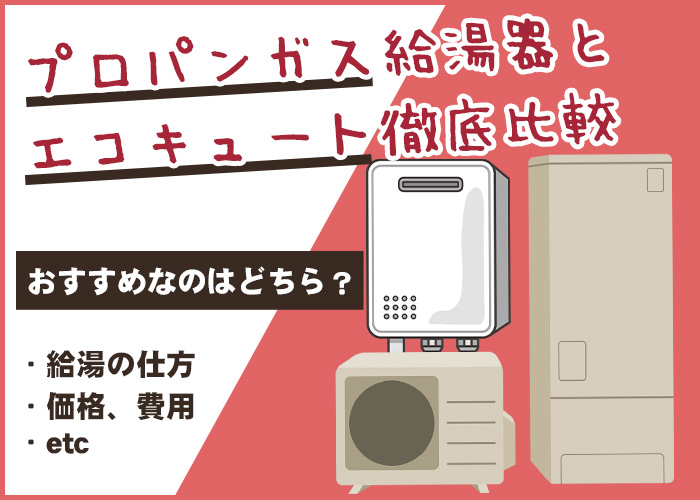 プロパンガス給湯器と
エコキュート徹底比較

おすすめなのはどちら？

・給湯の仕方
・価格、費用
・etc